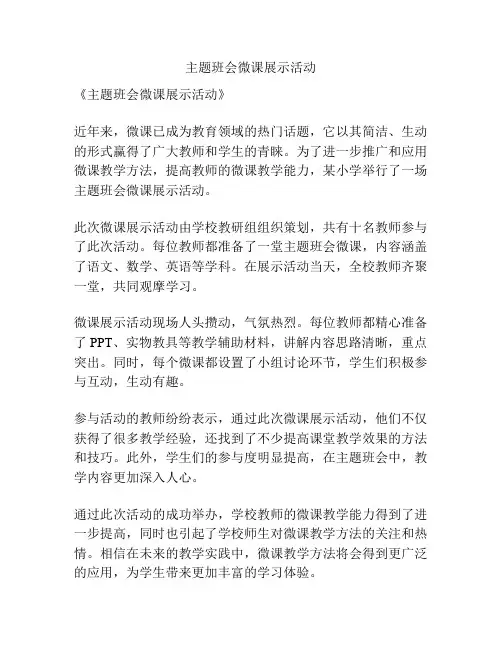 主题班会微课展示活动

《主题班会微课展示活动》

近年来，微课已成为教育领域的热门话题，它以其简洁、生动的形式赢得了广大教师和学生的青睐。为了进一步推广和应用微课教学方法，提高教师的微课教学能力，某小学举行了一场主题班会微课展示活动。

此次微课展示活动由学校教研组组织策划，共有十名教师参与了此次活动。每位教师都准备了一堂主题班会微课，内容涵盖了语文、数学、英语等学科。在展示活动当天，全校教师齐聚一堂，共同观摩学习。

微课展示活动现场人头攒动，气氛热烈。每位教师都精心准备了 PPT、实物教具等教学辅助材料，讲解内容思路清晰，重点突出。同时，每个微课都设置了小组讨论环节，学生们积极参与互动，生动有趣。

参与活动的教师纷纷表示，通过此次微课展示活动，他们不仅获得了很多教学经验，还找到了不少提高课堂教学效果的方法和技巧。此外，学生们的参与度明显提高，在主题班会中，教学内容更加深入人心。

通过此次活动的成功举办，学校教师的微课教学能力得到了进一步提高，同时也引起了学校师生对微课教学方法的关注和热情。相信在未来的教学实践中，微课教学方法将会得到更广泛的应用，为学生带来更加丰富的学习体验。